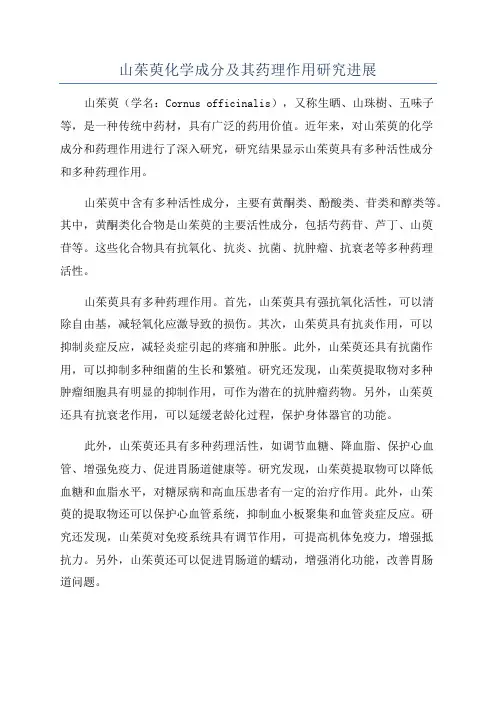 山茱萸化学成分及其药理作用研究进展

山茱萸（学名：Cornus officinalis），又称生晒、山珠树、五味子等，是一种传统中药材，具有广泛的药用价值。近年来，对山茱萸的化学成分和药理作用进行了深入研究，研究结果显示山茱萸具有多种活性成分和多种药理作用。

山茱萸中含有多种活性成分，主要有黄酮类、酚酸类、苷类和醇类等。其中，黄酮类化合物是山茱萸的主要活性成分，包括芍药苷、芦丁、山萸苷等。这些化合物具有抗氧化、抗炎、抗菌、抗肿瘤、抗衰老等多种药理活性。

山茱萸具有多种药理作用。首先，山茱萸具有强抗氧化活性，可以清除自由基，减轻氧化应激导致的损伤。其次，山茱萸具有抗炎作用，可以抑制炎症反应，减轻炎症引起的疼痛和肿胀。此外，山茱萸还具有抗菌作用，可以抑制多种细菌的生长和繁殖。研究还发现，山茱萸提取物对多种肿瘤细胞具有明显的抑制作用，可作为潜在的抗肿瘤药物。另外，山茱萸还具有抗衰老作用，可以延缓老龄化过程，保护身体器官的功能。

此外，山茱萸还具有多种药理活性，如调节血糖、降血脂、保护心血管、增强免疫力、促进胃肠道健康等。研究发现，山茱萸提取物可以降低血糖和血脂水平，对糖尿病和高血压患者有一定的治疗作用。此外，山茱萸的提取物还可以保护心血管系统，抑制血小板聚集和血管炎症反应。研究还发现，山茱萸对免疫系统具有调节作用，可提高机体免疫力，增强抵抗力。另外，山茱萸还可以促进胃肠道的蠕动，增强消化功能，改善胃肠道问题。